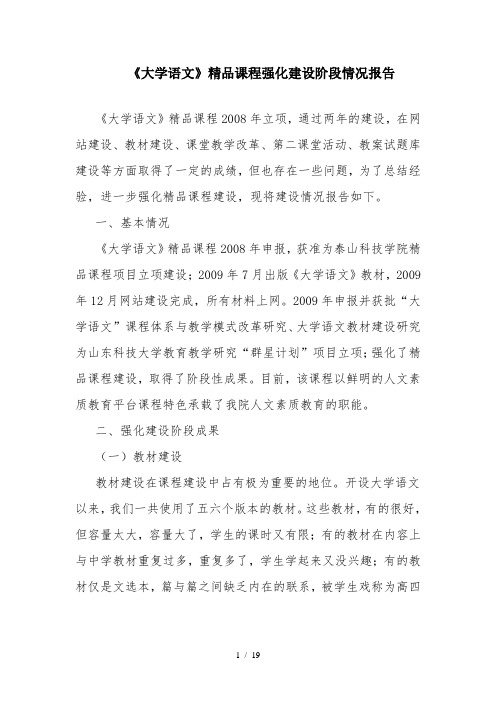 《大学语文》精品课程强化建设阶段情况报告

《大学语文》精品课程2008年立项，通过两年的建设，在网站建设、教材建设、课堂教学改革、第二课堂活动、教案试题库建设等方面取得了一定的成绩，但也存在一些问题，为了总结经验，进一步强化精品课程建设，现将建设情况报告如下。

一、基本情况

《大学语文》精品课程2008年申报，获准为泰山科技学院精品课程项目立项建设；2009年7月出版《大学语文》教材，2009年12月网站建设完成，所有材料上网。2009年申报并获批“大学语文”课程体系与教学模式改革研究、大学语文教材建设研究为山东科技大学教育教学研究“群星计划”项目立项；强化了精品课程建设，取得了阶段性成果。目前，该课程以鲜明的人文素质教育平台课程特色承载了我院人文素质教育的职能。

二、强化建设阶段成果

（一）教材建设

教材建设在课程建设中占有极为重要的地位。开设大学语文以来，我们一共使用了五六个版本的教材。这些教材，有的很好，但容量太大，容量大了，学生的课时又有限；有的教材在内容上与中学教材重复过多，重复多了，学生学起来又没兴趣；有的教材仅是文选本，篇与篇之间缺乏内在的联系，被学生戏称为高四

1 / 19